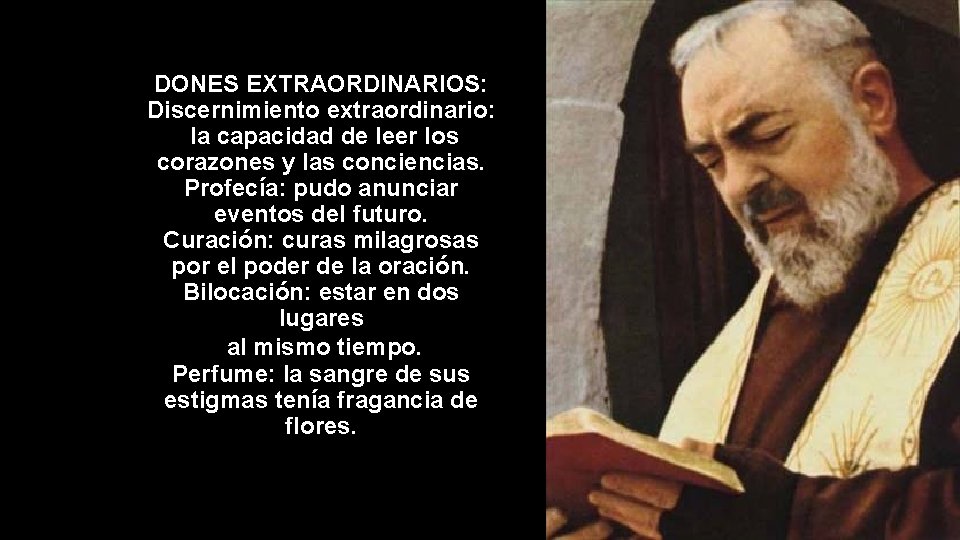 DONES EXTRAORDINARIOS:
Discernimiento extraordinario: la capacidad de leer los corazones y las conciencias.
Profecía: pudo anunciar eventos del futuro.
Curación: curas milagrosas por el poder de la oración.
Bilocación: estar en dos lugares
al mismo tiempo.
Perfume: la sangre de sus estigmas tenía fragancia de flores.